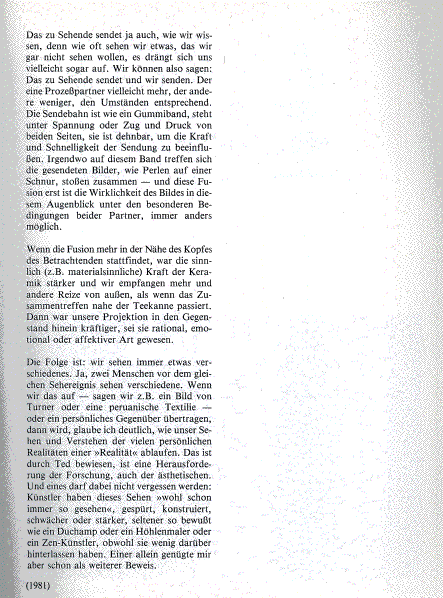 Das zu Sehende sendet ja auch, wie wir wissen, denn wie oft sehen wir etwas, das wir gar nicht sehen wollen, es drängt sich uns vielleicht sogar auf. Wir können also sagen: Das zu Sehende sendet und wir senden. Der eine Prozeßpartner vielleicht mehr, der andere weniger, den Umständen entsprechend. Die Sendebahn ist wie ein Gummiband, steht unter Spannung oder Zug und Druck von beiden Seiten, sie ist dehnbar, um die Kraft und Schnelligkeit der Sendung zu beeinflußen. Irgendwo auf diesem Band treffen sich die gesendeten Bilder, wie Perlen auf einer Schnur, stoßen zusammen — und diese Fusion erst ist die Wirklichkeit des Bildes in diesem Augenblick unter den besonderen Bedingungen beider Partner, immer anders möglich.

Wenn die Fusion mehr in der Nähe des Kopfes des Betrachtenden stattfindet, war die sinnlich (z.B. materialsinnliche) Kraft der Keramik stärker und wir empfangen mehr und andere Reize von außen, als wenn das Zusammentreffen nahe der Teekanne passiert. Dann war unsere Projektion in den Gegenstand hinein kräftiger, sei sie rational, emotional oder affektiver Art gewesen.

Die Folge ist: wir sehen immer etwas verschiedenes. Ja, zwei Menschen vor dem gleichen Sehereignis sehen verschiedene. Wenn wir das auf — sagen wir z.B. ein Bild von Turner oder eine peruanische Textilie — oder ein persönliches Gegenüber übertragen, dann wird, glaube ich deutlich, wie unser Sehen und Verstehen der vielen persönlichen Realitäten einer »Realität« ablaufen. Das ist durch Ted bewiesen, ist eine Herausforderung der Forschung, auch der ästhetischen. Und eines darf dabei nicht vergessen werden: Künstler haben dieses Sehen »wohl schon immer so gesehen«, gespürt, konstruiert, schwächer oder stärker, seltener so bewußt wie ein Duchamp oder ein Höhlenmaler oder ein Zen-Künstler, obwohl sie wenig darüber hinterlassen haben. Einer allein genügte mir aber schon als weiterer Beweis.

(1981)